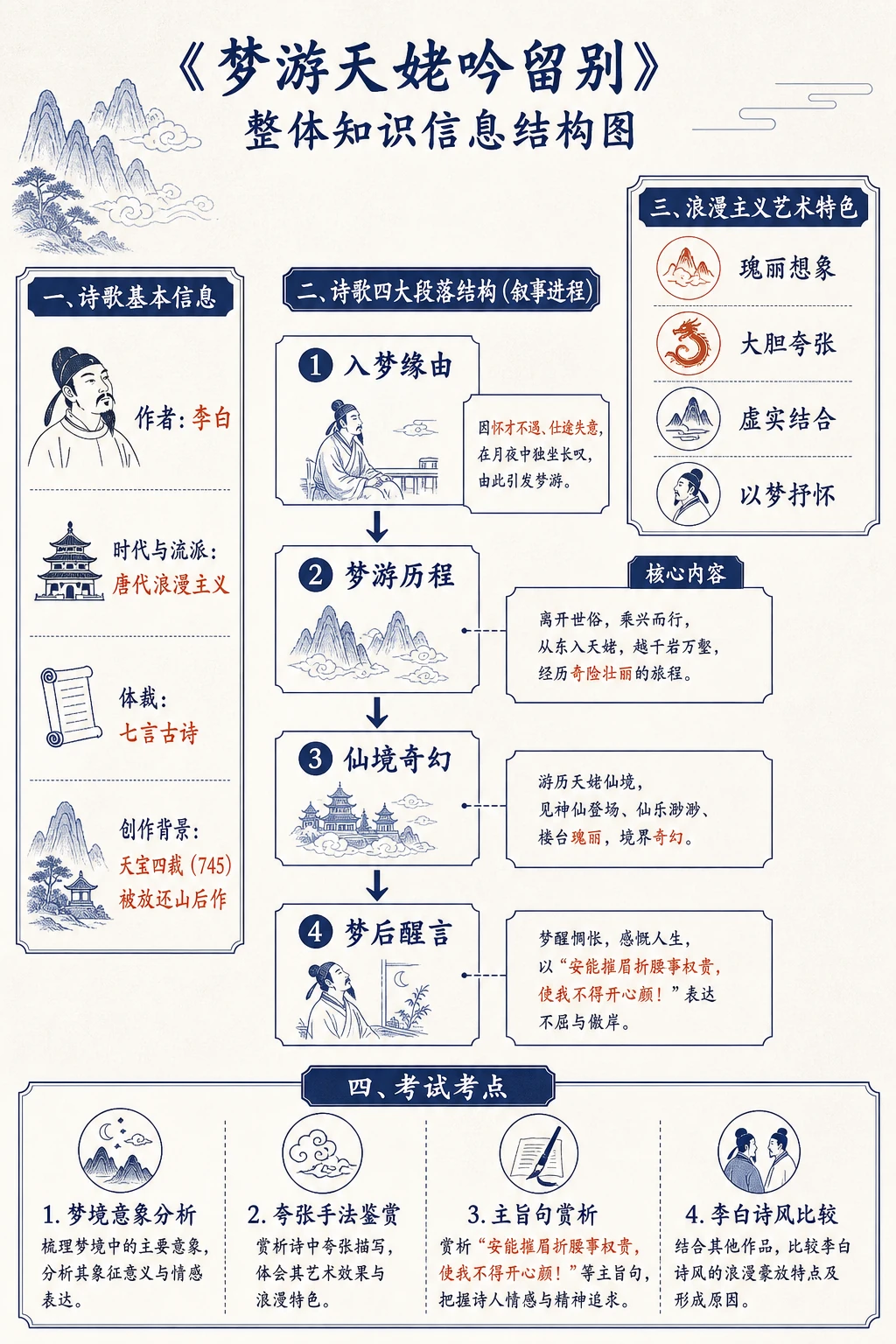 《梦游天姥吟留别》
整体知识信息结构图

一、诗歌基本信息

作者：李白

时代与流派：
唐代浪漫主义

体裁：
七言古诗

创作背景：
天宝四载（745）
被放还山后作

二、诗歌四大段落结构（叙事进程）

1 入梦缘由

因怀才不遇、仕途失意，在月夜中独坐长叹，由此引发梦游。

2 梦游历程

核心内容

离开世俗，乘兴而行，从东入天姥，越千岩万壑，经历奇险壮丽的旅程。

3 仙境奇幻

游历天姥仙境，见神仙登场、仙乐渺渺、楼台瑰丽，境界奇幻。

4 梦后醒言

梦醒惆怅，感慨人生，以“安能摧眉折腰事权贵，使我不得开心颜！”表达不屈与傲岸。

三、浪漫主义艺术特色

瑰丽想象

大胆夸张

虚实结合

以梦抒怀

四、考试考点

1. 梦境意象分析
梳理梦境中的主要意象，分析其象征意义与情感表达。

2. 夸张手法鉴赏
赏析诗中夸张描写，体会其艺术效果与浪漫特色。

3. 主旨句赏析
赏析“安能摧眉折腰事权贵，使我不得开心颜！”等主旨句，把握诗人情感与精神追求。

4. 李白诗风比较
结合其他作品，比较李白诗风的浪漫豪放特点及形成原因。